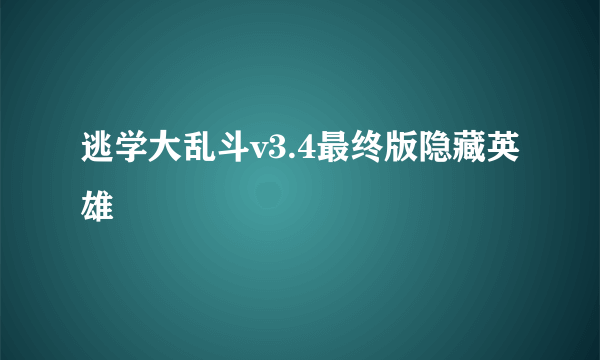 逃学大乱斗v3.4最终版隐藏英雄